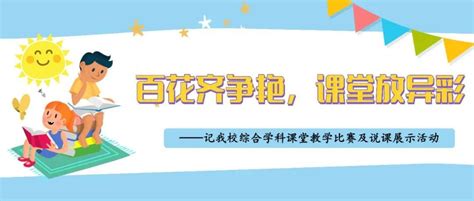 百花齐争艳，课堂放异彩

——记我校综合学科课堂教学比赛及说课展示活动